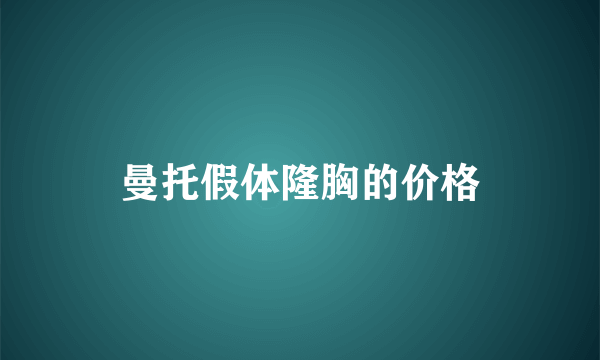 曼托假体隆胸的价格